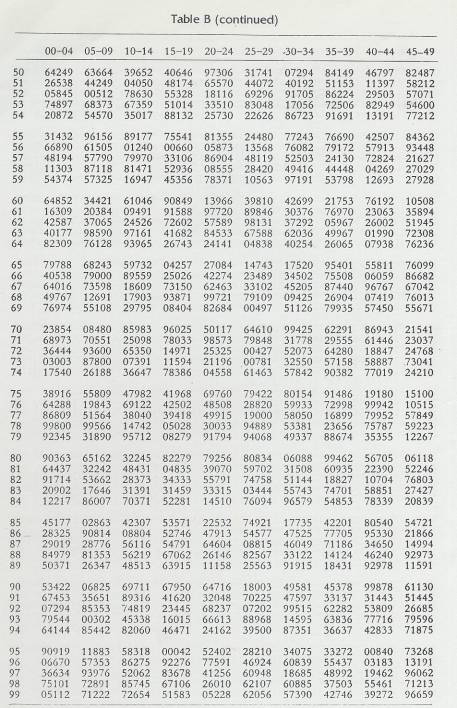 Table B (continued)

| | 00–04 | 05–09 | 10–14 | 15–19 | 20–24 | 25–29 | 30–34 | 35–39 | 40–44 | 45–49 |
|---|---|---|---|---|---|---|---|---|---|---|
| 50 | 64249 | 63664 | 39652 | 40646 | 97306 | 31741 | 07294 | 84149 | 46797 | 82487 |
| 51 | 26538 | 44249 | 04050 | 48174 | 65570 | 44072 | 40192 | 51153 | 11397 | 58212 |
| 52 | 05845 | 00512 | 78630 | 55328 | 18116 | 69296 | 91705 | 86224 | 29503 | 57071 |
| 53 | 74897 | 68373 | 67359 | 51014 | 33510 | 83048 | 17056 | 72506 | 82949 | 54600 |
| 54 | 20872 | 54570 | 35017 | 88132 | 25730 | 22626 | 86723 | 91691 | 13191 | 77212 |
| 55 | 31432 | 96156 | 89177 | 75541 | 81355 | 24480 | 77243 | 76690 | 42507 | 84362 |
| 56 | 66890 | 61505 | 01240 | 00660 | 05873 | 13568 | 76082 | 79172 | 57913 | 93448 |
| 57 | 48194 | 57790 | 79970 | 33106 | 86904 | 48119 | 52503 | 24130 | 72824 | 21627 |
| 58 | 11303 | 87118 | 81471 | 52936 | 08555 | 28420 | 49416 | 44448 | 04269 | 27029 |
| 59 | 54374 | 57325 | 16947 | 45356 | 78371 | 10563 | 97191 | 53798 | 12693 | 27928 |
| 60 | 64852 | 34421 | 61046 | 90849 | 13966 | 39810 | 42699 | 21753 | 76192 | 10508 |
| 61 | 16309 | 20384 | 09491 | 91588 | 97720 | 89846 | 30376 | 76970 | 23063 | 35894 |
| 62 | 42587 | 37065 | 24526 | 72602 | 57589 | 98131 | 37292 | 05967 | 26002 | 51945 |
| 63 | 40177 | 98590 | 97161 | 41682 | 84533 | 67588 | 62036 | 49967 | 01990 | 72308 |
| 64 | 82309 | 76128 | 93965 | 26743 | 24141 | 04838 | 40254 | 26065 | 07938 | 76236 |
| 65 | 79788 | 68243 | 59732 | 04257 | 27084 | 14743 | 17520 | 95401 | 55811 | 76099 |
| 66 | 40538 | 79000 | 89559 | 25026 | 42274 | 23489 | 34502 | 75508 | 06059 | 86682 |
| 67 | 64016 | 73598 | 18609 | 73150 | 62463 | 33102 | 45205 | 87440 | 96767 | 67042 |
| 68 | 49767 | 12691 | 17903 | 93871 | 99721 | 79109 | 09425 | 26904 | 07419 | 76013 |
| 69 | 76974 | 55108 | 29795 | 08404 | 82684 | 00497 | 51126 | 79935 | 57450 | 55671 |
| 70 | 23854 | 08480 | 85983 | 96025 | 50117 | 64610 | 99425 | 62291 | 86943 | 21541 |
| 71 | 68973 | 70551 | 25098 | 78033 | 98573 | 79848 | 31778 | 29555 | 61446 | 23037 |
| 72 | 36444 | 93600 | 65350 | 14971 | 25325 | 00427 | 52073 | 64280 | 18847 | 24768 |
| 73 | 03003 | 87800 | 07391 | 11594 | 21196 | 00781 | 32550 | 57158 | 58887 | 73041 |
| 74 | 17540 | 26188 | 36647 | 78386 | 04558 | 61463 | 57842 | 90382 | 77019 | 24210 |
| 75 | 38916 | 55809 | 47982 | 41968 | 69760 | 79422 | 80154 | 91486 | 19180 | 15100 |
| 76 | 64288 | 19843 | 69122 | 42502 | 48508 | 28820 | 59933 | 72998 | 99942 | 10515 |
| 77 | 86809 | 51564 | 38040 | 39418 | 49915 | 19000 | 58050 | 16899 | 79952 | 57849 |
| 78 | 99800 | 99566 | 14742 | 05028 | 30033 | 94889 | 53381 | 23656 | 75787 | 59223 |
| 79 | 92345 | 31890 | 95712 | 08279 | 91794 | 94068 | 49337 | 88674 | 35355 | 12267 |
| 80 | 90363 | 65162 | 32245 | 82279 | 79256 | 80834 | 06088 | 99462 | 56705 | 06118 |
| 81 | 64437 | 32242 | 48431 | 04835 | 39070 | 59702 | 31508 | 60935 | 22390 | 52246 |
| 82 | 91714 | 53662 | 28373 | 34333 | 55791 | 74758 | 51144 | 18827 | 10704 | 76803 |
| 83 | 20902 | 17646 | 31391 | 31459 | 33315 | 03444 | 55743 | 74701 | 58851 | 27427 |
| 84 | 12217 | 86007 | 70371 | 52281 | 14510 | 76094 | 96579 | 54853 | 78339 | 20839 |
| 85 | 45177 | 02863 | 42307 | 53571 | 22532 | 74921 | 17735 | 42201 | 80540 | 54721 |
| 86 | 28325 | 90814 | 08804 | 52746 | 47913 | 54577 | 47525 | 77705 | 95330 | 21866 |
| 87 | 29019 | 28776 | 56116 | 54791 | 64604 | 08815 | 46049 | 71186 | 34650 | 14994 |
| 88 | 84979 | 81353 | 56219 | 67062 | 26146 | 82567 | 33122 | 14124 | 46240 | 92973 |
| 89 | 50371 | 26347 | 48513 | 63915 | 11158 | 25563 | 91915 | 18431 | 92978 | 11591 |
| 90 | 53422 | 06825 | 69711 | 67950 | 64716 | 18003 | 49581 | 45378 | 99878 | 61130 |
| 91 | 67453 | 35651 | 89316 | 41620 | 32048 | 70225 | 47597 | 33137 | 31443 | 51445 |
| 92 | 07294 | 85353 | 74819 | 23445 | 68237 | 07202 | 99515 | 62282 | 53809 | 26685 |
| 93 | 79544 | 00302 | 45338 | 16015 | 66613 | 88968 | 14595 | 63836 | 77716 | 79596 |
| 94 | 64144 | 85442 | 82060 | 46471 | 24162 | 39500 | 87351 | 36637 | 42833 | 71875 |
| 95 | 90919 | 11883 | 58318 | 00042 | 52402 | 28210 | 34075 | 33272 | 00840 | 73268 |
| 96 | 06670 | 57353 | 86275 | 92276 | 77591 | 46924 | 60839 | 55437 | 03183 | 13191 |
| 97 | 36634 | 93976 | 52062 | 83678 | 41256 | 60948 | 18685 | 48992 | 19462 | 96062 |
| 98 | 75101 | 72891 | 85745 | 67106 | 26010 | 62107 | 60885 | 37503 | 55461 | 71213 |
| 99 | 05112 | 71222 | 72654 | 51583 | 05228 | 62056 | 57390 | 42746 | 39272 | 96659 |